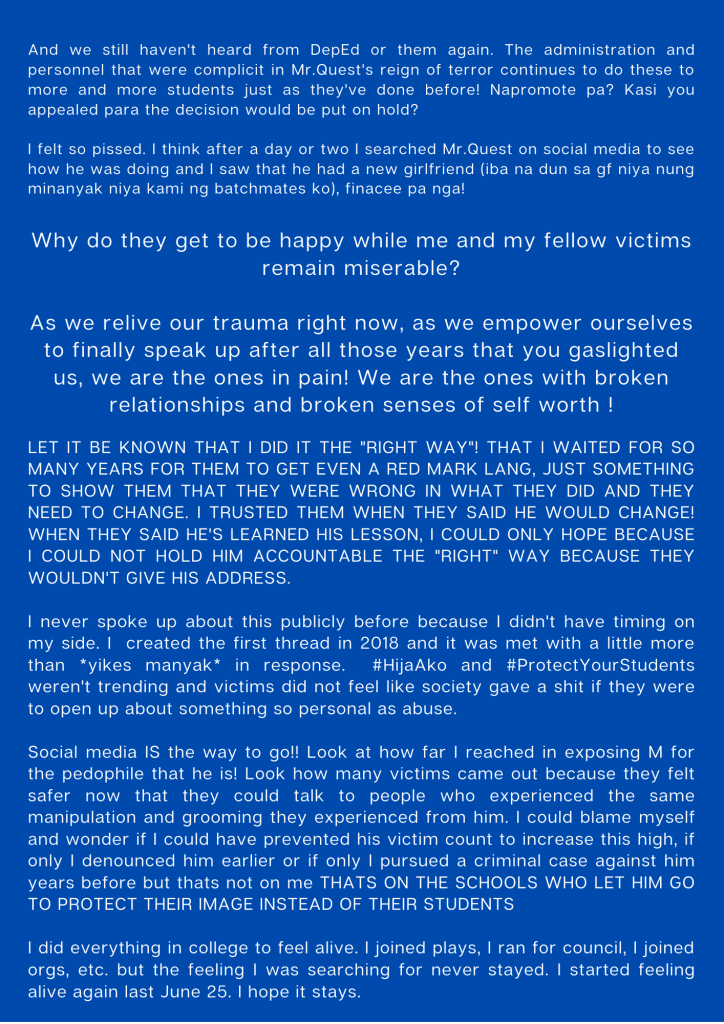 And we still haven't heard from DepEd or them again. The administration and personnel that were complicit in Mr.Quest's reign of terror continues to do these to more and more students just as they've done before! Napromote pa? Kasi you appealed para the decision would be put on hold?

I felt so pissed. I think after a day or two I searched Mr.Quest on social media to see how he was doing and I saw that he had a new girlfriend (iba na dun sa gf niya nung minanyak niya kami ng batchmates ko), finacee pa nga!

Why do they get to be happy while me and my fellow victims remain miserable?

As we relive our trauma right now, as we empower ourselves to finally speak up after all those years that you gaslighted us, we are the ones in pain! We are the ones with broken relationships and broken senses of self worth !

LET IT BE KNOWN THAT I DID IT THE "RIGHT WAY"! THAT I WAITED FOR SO MANY YEARS FOR THEM TO GET EVEN A RED MARK LANG, JUST SOMETHING TO SHOW THEM THAT THEY WERE WRONG IN WHAT THEY DID AND THEY NEED TO CHANGE. I TRUSTED THEM WHEN THEY SAID HE WOULD CHANGE! WHEN THEY SAID HE'S LEARNED HIS LESSON, I COULD ONLY HOPE BECAUSE I COULD NOT HOLD HIM ACCOUNTABLE THE "RIGHT" WAY BECAUSE THEY WOULDN'T GIVE HIS ADDRESS.

I never spoke up about this publicly before because I didn't have timing on my side. I created the first thread in 2018 and it was met with a little more than *yikes manyak* in response. #HijaAko and #ProtectYourStudents weren't trending and victims did not feel like society gave a shit if they were to open up about something so personal as abuse.

Social media IS the way to go!! Look at how far I reached in exposing M for the pedophile that he is! Look how many victims came out because they felt safer now that they could talk to people who experienced the same manipulation and grooming they experienced from him. I could blame myself and wonder if I could have prevented his victim count to increase this high, if only I denounced him earlier or if only I pursued a criminal case against him years before but thats not on me THATS ON THE SCHOOLS WHO LET HIM GO TO PROTECT THEIR IMAGE INSTEAD OF THEIR STUDENTS

I did everything in college to feel alive. I joined plays, I ran for council, I joined orgs, etc. but the feeling I was searching for never stayed. I started feeling alive again last June 25. I hope it stays.